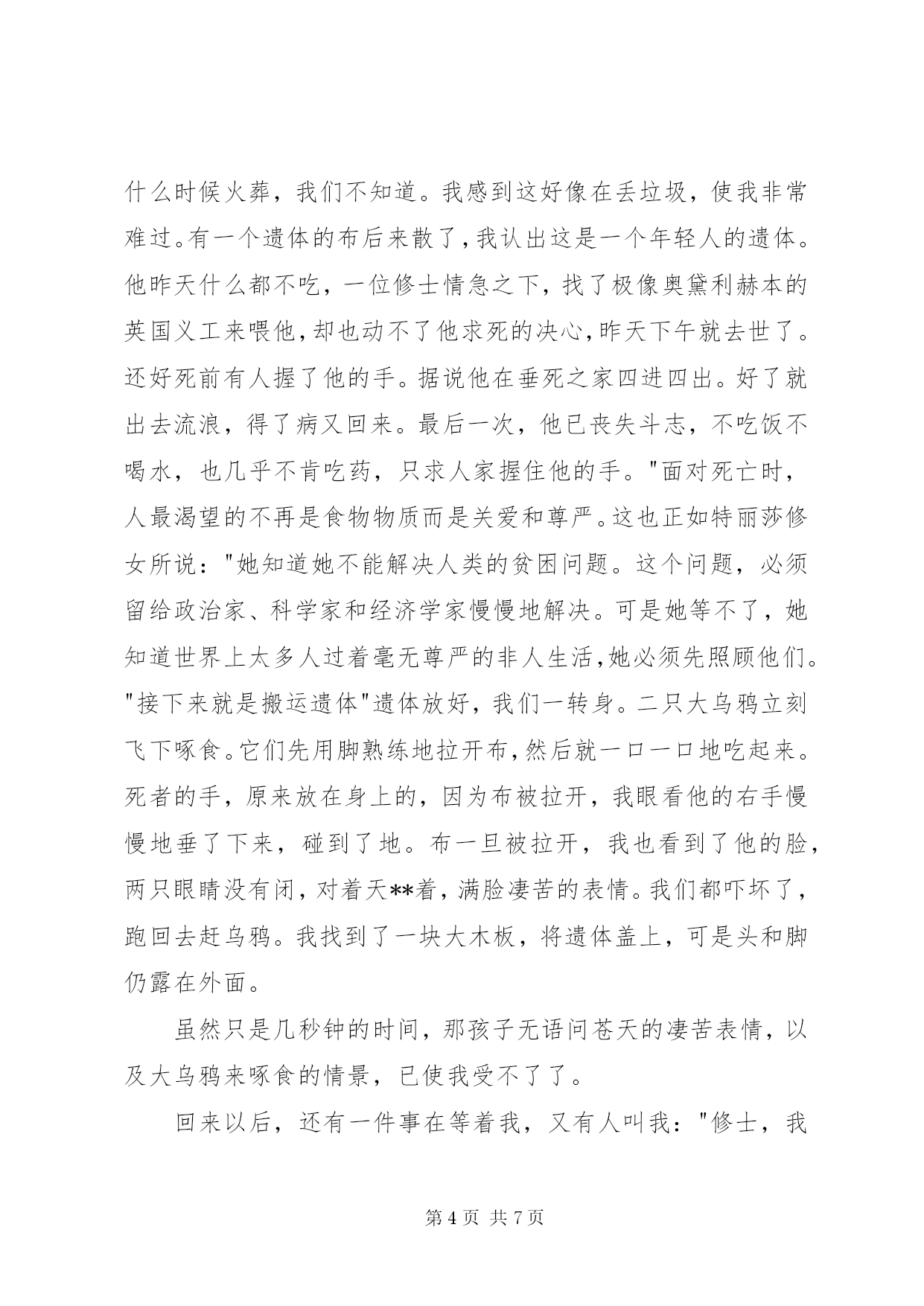 什么时候火葬，我们不知道。我感到这好像在丢垃圾，使我非常难过。有一个遗体的布后来散了，我认出这是一个年轻人的遗体。他昨天什么都不吃，一位修士情急之下，找了极像奥黛利赫本的英国义工来喂他，却也动不了他求死的决心，昨天下午就去世了。还好死前有人握了他的手。据说他在垂死之家四进四出。好了就出去流浪，得了病又回来。最后一次，他已丧失斗志，不吃饭不喝水，也几乎不肯吃药，只求人家握住他的手。"面对死亡时，人最渴望的不再是食物物质而是关爱和尊严。这也正如特丽莎修女所说："她知道她不能解决人类的贫困问题。这个问题，必须留给政治家、科学家和经济学家慢慢地解决。可是她等不了，她知道世界上太多人过着毫无尊严的非人生活，她必须先照顾他们。"接下来就是搬运遗体"遗体放好，我们一转身。二只大乌鸦立刻飞下啄食。它们先用脚熟练地拉开布，然后就一口一口地吃起来。死者的手，原来放在身上的，因为布被拉开，我眼看他的右手慢慢地垂了下来，碰到了地。布一旦被拉开，我也看到了他的脸，两只眼睛没有闭，对着天**着，满脸凄苦的表情。我们都吓坏了，跑回去赶乌鸦。我找到了一块大木板，将遗体盖上，可是头和脚仍露在外面。

虽然只是几秒钟的时间，那孩子无语问苍天的凄苦表情，以及大乌鸦来啄食的情景，已使我受不了了。

回来以后，还有一件事在等着我，又有人叫我："修士，我

第 4 页 共 7 页